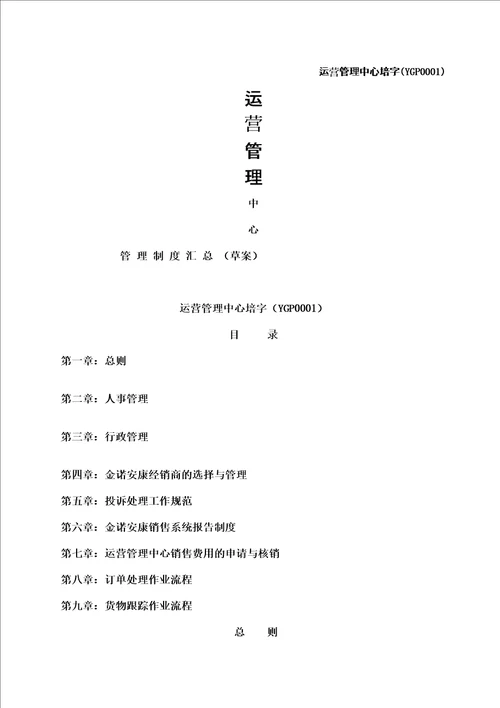 运营管理中心培字（YGP0001）

运

营

管

理

中

心

管 理 制 度 汇 总 （草案）

运营管理中心培字（YGP0001）

目 录

第一章：总则

第二章：人事管理

第三章：行政管理

第四章：金诺安康经销商的选择与管理

第五章：投诉处理工作规范

第六章：金诺安康销售系统报告制度

第七章：运营管理中心销售费用的申请与核销

第八章：订单处理作业流程

第九章：货物跟踪作业流程

总 则